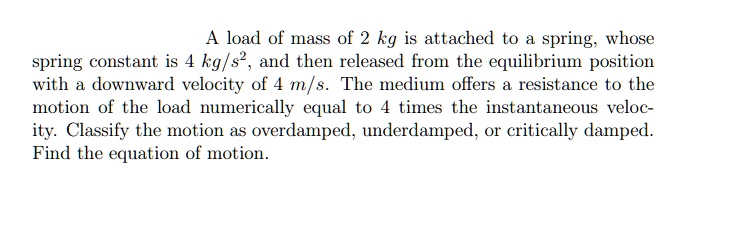 A load of mass of $2\ kg$ is attached to a spring, whose spring constant is $4\ kg/s^2$, and then released from the equilibrium position with a downward velocity of $4\ m/s$. The medium offers a resistance to the motion of the load numerically equal to 4 times the instantaneous velocity. Classify the motion as overdamped, underdamped, or critically damped. Find the equation of motion.